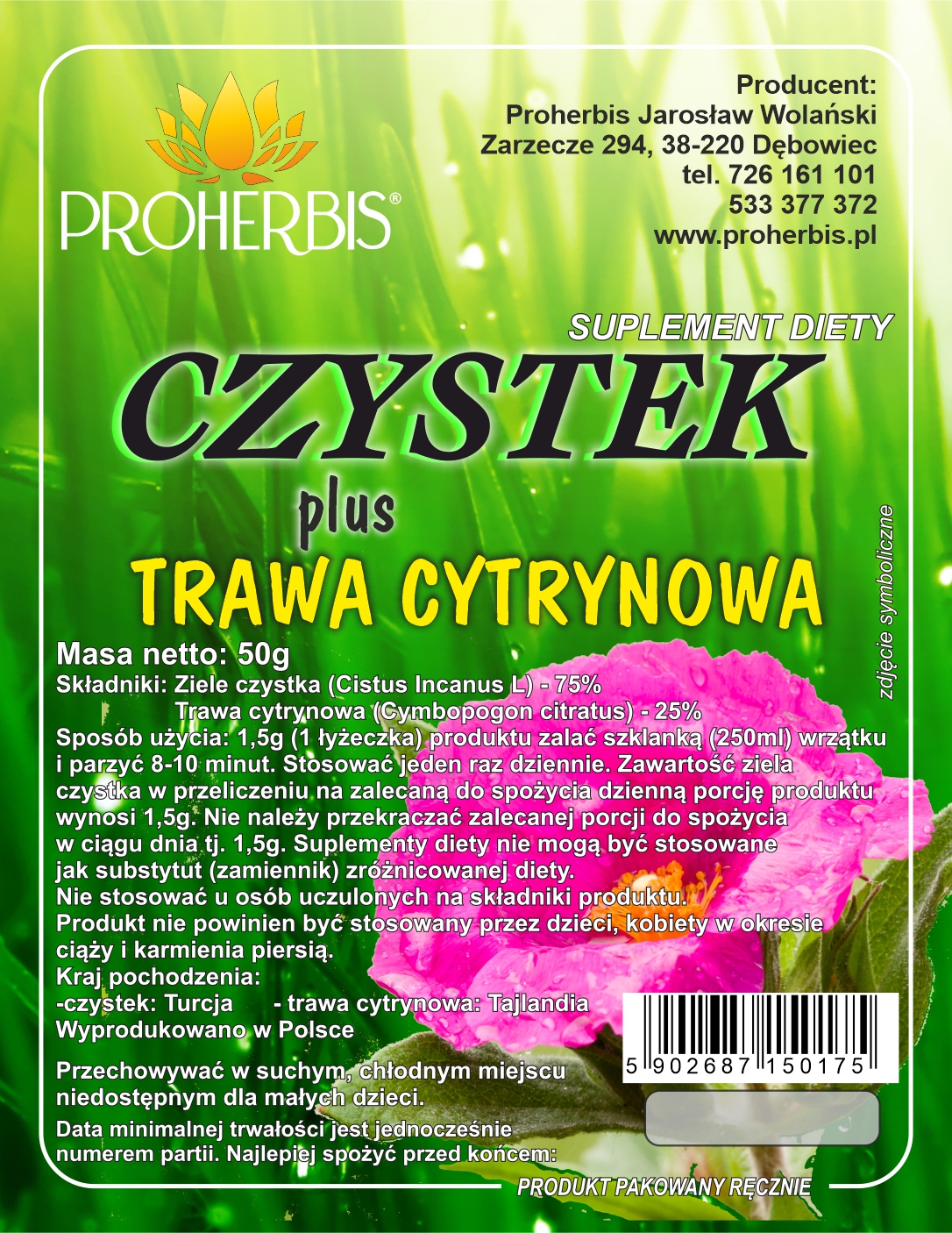 PROHERBIS®

Producent:
Proherbis Jarosław Wolański
Zarzecze 294, 38-220 Dębowiec
tel. 726 161 101
533 377 372
www.proherbis.pl

SUPLEMENT DIETY

CZYSTEK

plus

TRAWA CYTRYNOWA

zdjęcie symboliczne

Masa netto: 50g
Składniki: Ziele czystka (Cistus Incanus L) - 75%
Trawa cytrynowa (Cymbopogon citratus) - 25%
Sposób użycia: 1,5g (1 łyżeczka) produktu zalać szklanką (250ml) wrzątku i parzyć 8-10 minut. Stosować jeden raz dziennie. Zawartość ziela czystka w przeliczeniu na zalecaną do spożycia dzienną porcję produktu wynosi 1,5g. Nie należy przekraczać zalecanej porcji do spożycia w ciągu dnia tj. 1,5g. Suplementy diety nie mogą być stosowane jak substytut (zamiennik) zróżnicowanej diety.
Nie stosować u osób uczulonych na składniki produktu.
Produkt nie powinien być stosowany przez dzieci, kobiety w okresie ciąży i karmienia piersią.
Kraj pochodzenia:
-czystek: Turcja - trawa cytrynowa: Tajlandia
Wyprodukowano w Polsce

Przechowywać w suchym, chłodnym miejscu niedostępnym dla małych dzieci.

Data minimalnej trwałości jest jednocześnie numerem partii. Najlepiej spożyć przed końcem:

5 902687 150175

PRODUKT PAKOWANY RĘCZNIE